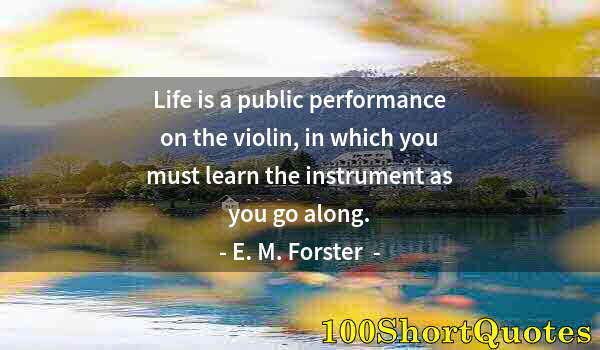 Life is a public performance on the violin, in which you must learn the instrument as you go along.

- E. M. Forster -

100ShortQuotes